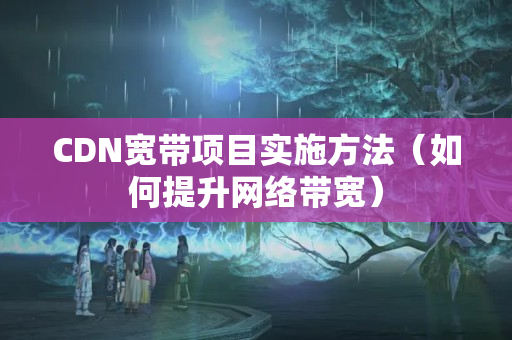 CDN宽带项目实施方法（如何提升网络带宽）